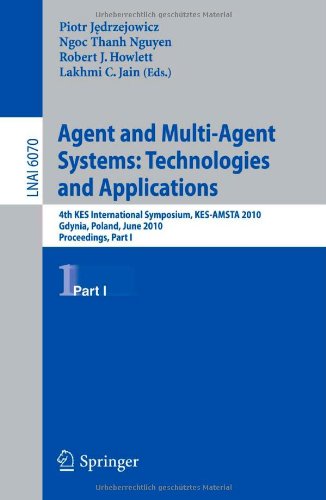 Urheberrechtlich geschütztes Material

Piotr Jędrzejowicz
Ngoc Thanh Nguyen
Robert J. Howlett
Lakhmi C. Jain (Eds.)

LNAI 6070

Agent and Multi-Agent Systems: Technologies and Applications

4th KES International Symposium, KES-AMSTA 2010
Gdynia, Poland, June 2010
Proceedings, Part I

1 Part I

Springer

Urheberrechtlich geschütztes Material